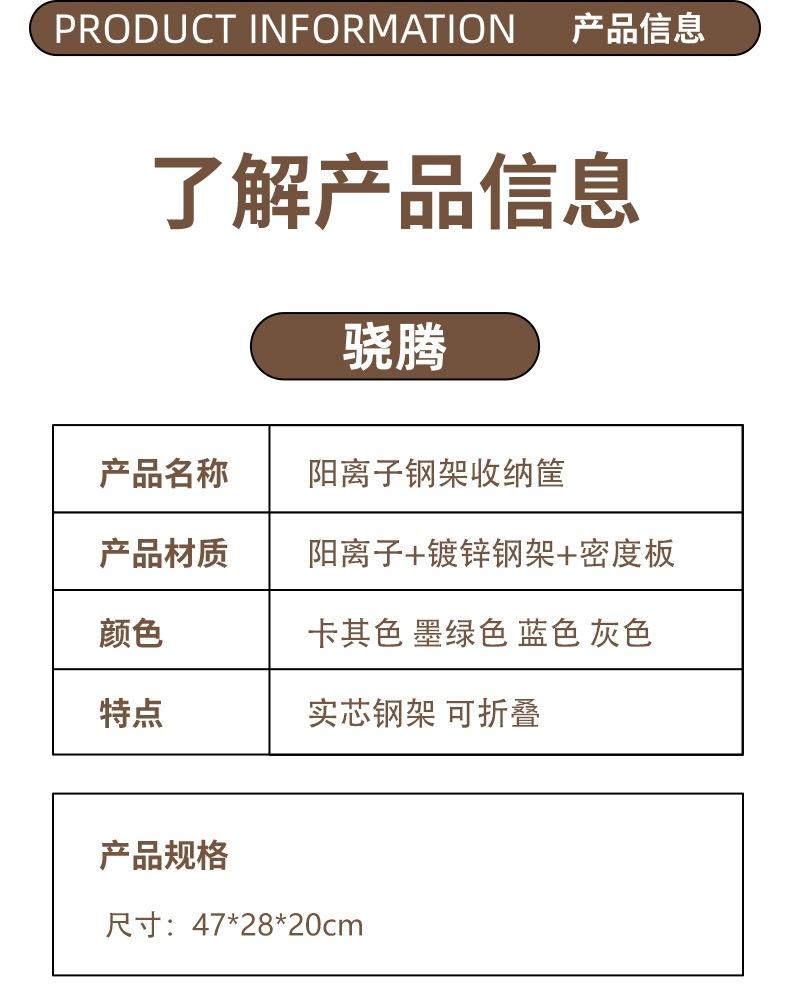 PRODUCT INFORMATION 产品信息

了解产品信息

骁腾

| 产品名称 | 阳离子钢架收纳筐 |
|---|---|
| 产品材质 | 阳离子+镀锌钢架+密度板 |
| 颜色 | 卡其色 墨绿色 蓝色 灰色 |
| 特点 | 实芯钢架 可折叠 |

产品规格

尺寸：47*28*20cm